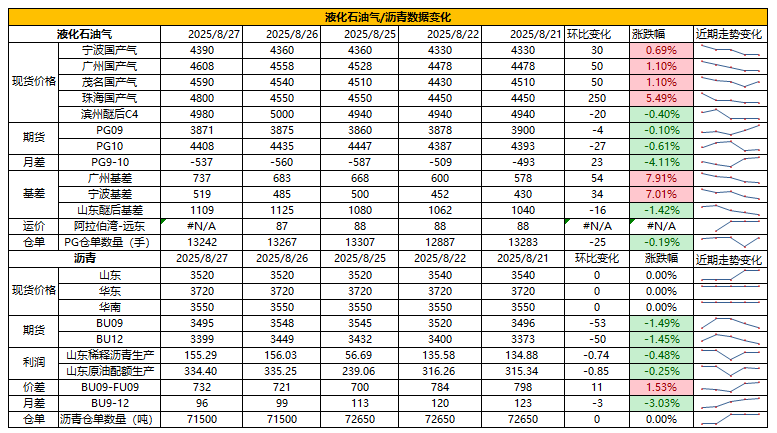 液化石油气/沥青数据变化

| 液化石油气 | | 2025/8/27 | 2025/8/26 | 2025/8/25 | 2025/8/22 | 2025/8/21 | 环比变化 | 涨跌幅 | 近期走势变化 |
|---|---|---|---|---|---|---|---|---|---|
| 现货价格 | 宁波国产气 | 4390 | 4360 | 4360 | 4330 | 4330 | 30 | 0.69% | |
| | 广州国产气 | 4608 | 4558 | 4528 | 4478 | 4478 | 50 | 1.10% | |
| | 茂名国产气 | 4590 | 4540 | 4510 | 4430 | 4510 | 50 | 1.10% | |
| | 珠海国产气 | 4800 | 4550 | 4550 | 4450 | 4450 | 250 | 5.49% | |
| | 滨州醚后C4 | 4980 | 5000 | 4940 | 4940 | 4940 | -20 | -0.40% | |
| 期货 | PG09 | 3871 | 3875 | 3860 | 3878 | 3900 | -4 | -0.10% | |
| | PG10 | 4408 | 4435 | 4447 | 4387 | 4393 | -27 | -0.61% | |
| 月差 | PG9-10 | -537 | -560 | -587 | -509 | -493 | 23 | -4.11% | |
| 基差 | 广州基差 | 737 | 683 | 668 | 600 | 578 | 54 | 7.91% | |
| | 宁波基差 | 519 | 485 | 500 | 452 | 430 | 34 | 7.01% | |
| | 山东醚后基差 | 1109 | 1125 | 1080 | 1062 | 1040 | -16 | -1.42% | |
| 运价 | 阿拉伯湾-远东 | #N/A | 87 | 88 | 88 | 88 | #N/A | #N/A | |
| 仓单 | PG仓单数量（手） | 13242 | 13267 | 13307 | 12887 | 13283 | -25 | -0.19% | |
| 沥青 | | 2025/8/27 | 2025/8/26 | 2025/8/25 | 2025/8/22 | 2025/8/21 | 环比变化 | 涨跌幅 | 近期走势变化 |
| 现货价格 | 山东 | 3520 | 3520 | 3520 | 3540 | 3540 | 0 | 0.00% | |
| | 华东 | 3720 | 3720 | 3720 | 3720 | 3720 | 0 | 0.00% | |
| | 华南 | 3550 | 3550 | 3550 | 3550 | 3550 | 0 | 0.00% | |
| 期货 | BU09 | 3495 | 3548 | 3545 | 3520 | 3496 | -53 | -1.49% | |
| | BU12 | 3399 | 3449 | 3432 | 3400 | 3373 | -50 | -1.45% | |
| 利润 | 山东稀释沥青生产 | 155.29 | 156.03 | 56.69 | 135.58 | 134.88 | -0.74 | -0.48% | |
| | 山东原油配额生产 | 334.40 | 335.25 | 239.06 | 316.26 | 315.34 | -0.85 | -0.25% | |
| 价差 | BU09-FU09 | 732 | 721 | 700 | 784 | 798 | 11 | 1.53% | |
| 月差 | BU9-12 | 96 | 99 | 113 | 120 | 123 | -3 | -3.03% | |
| 仓单 | 沥青仓单数量（吨） | 71500 | 71500 | 72650 | 72650 | 72650 | 0 | 0.00% | |